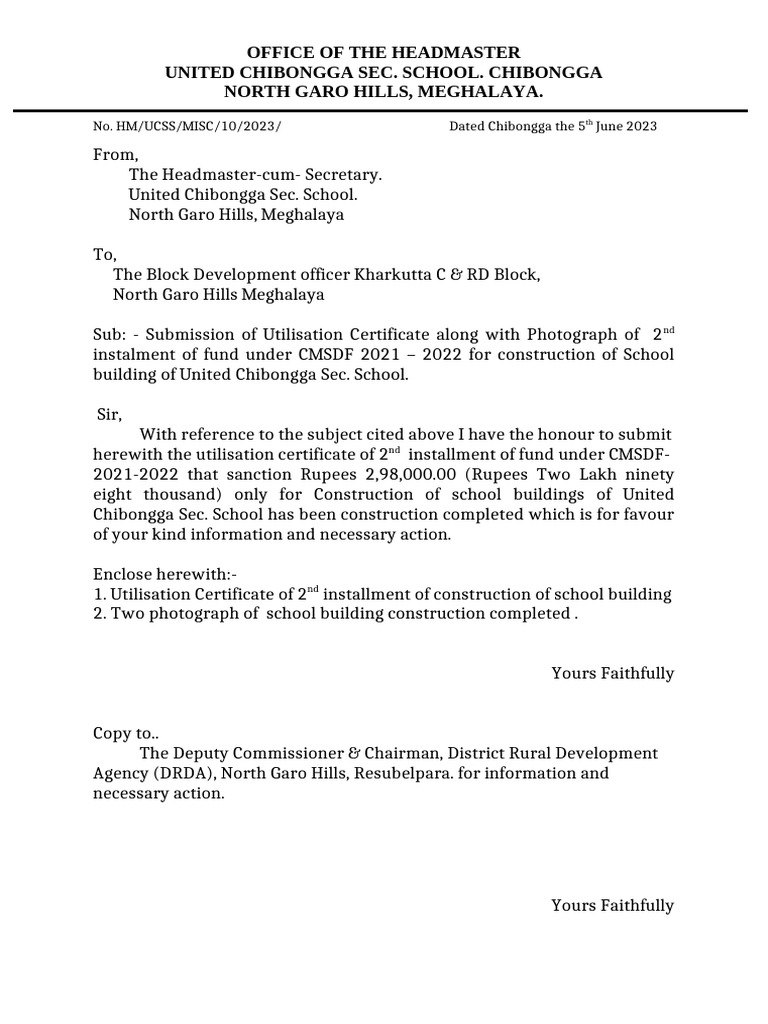 OFFICE OF THE HEADMASTER
UNITED CHIBONGGA SEC. SCHOOL. CHIBONGGA
NORTH GARO HILLS, MEGHALAYA.

No. HM/UCSS/MISC/10/2023/ Dated Chibongga the 5$^{th}$ June 2023

From,
The Headmaster-cum- Secretary.
United Chibongga Sec. School.
North Garo Hills, Meghalaya

To,
The Block Development officer Kharkutta C & RD Block,
North Garo Hills Meghalaya

Sub: - Submission of Utilisation Certificate along with Photograph of 2$^{nd}$ instalment of fund under CMSDF 2021 – 2022 for construction of School building of United Chibongga Sec. School.

Sir,
With reference to the subject cited above I have the honour to submit herewith the utilisation certificate of 2$^{nd}$ installment of fund under CMSDF-2021-2022 that sanction Rupees 2,98,000.00 (Rupees Two Lakh ninety eight thousand) only for Construction of school buildings of United Chibongga Sec. School has been construction completed which is for favour of your kind information and necessary action.

Enclose herewith:-
1. Utilisation Certificate of 2$^{nd}$ installment of construction of school building
2. Two photograph of school building construction completed .

Yours Faithfully

Copy to..
The Deputy Commissioner & Chairman, District Rural Development Agency (DRDA), North Garo Hills, Resubelpara. for information and necessary action.

Yours Faithfully